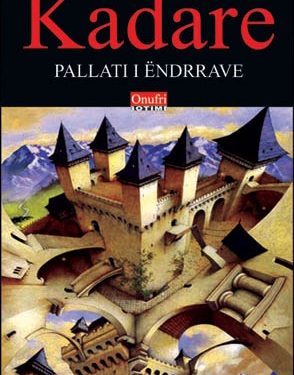 Kadare

PALLATI I ËNDRRAVE

Onufri
BOTIME